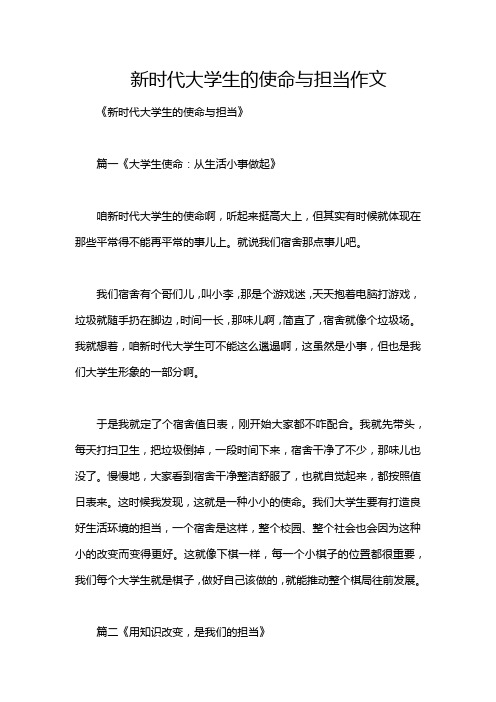 新时代大学生的使命与担当作文

《新时代大学生的使命与担当》

篇一《大学生使命：从生活小事做起》

咱新时代大学生的使命啊，听起来挺高大上，但其实有时候就体现在那些平常得不能再平常的事儿上。就说我们宿舍那点事儿吧。

我们宿舍有个哥们儿，叫小李，那是个游戏迷，天天抱着电脑打游戏，垃圾就随手扔在脚边，时间一长，那味儿啊，简直了，宿舍就像个垃圾场。我就想着，咱新时代大学生可不能这么邋遢啊，这虽然是小事，但也是我们大学生形象的一部分啊。

于是我就定了个宿舍值日表，刚开始大家都不咋配合。我就先带头，每天打扫卫生，把垃圾倒掉，一段时间下来，宿舍干净了不少，那味儿也没了。慢慢地，大家看到宿舍干净整洁舒服了，也就自觉起来，都按照值日表来。这时候我发现，这就是一种小小的使命。我们大学生要有打造良好生活环境的担当，一个宿舍是这样，整个校园、整个社会也会因为这种小的改变而变得更好。这就像下棋一样，每一个小棋子的位置都很重要，我们每个大学生就是棋子，做好自己该做的，就能推动整个棋局往前发展。

篇二《用知识改变，是我们的担当》